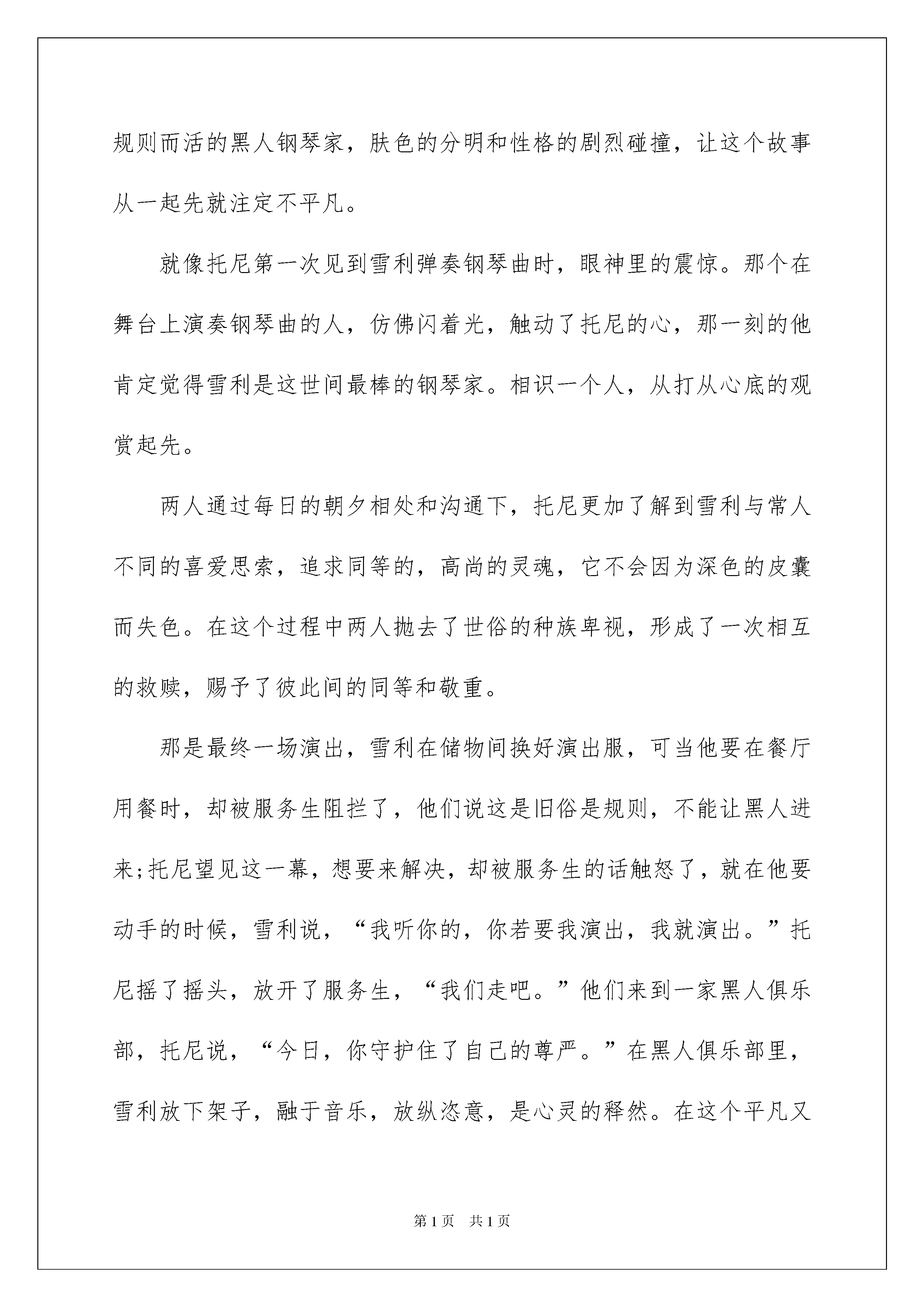 规则而活的黑人钢琴家，肤色的分明和性格的剧烈碰撞，让这个故事从一起先就注定不平凡。

就像托尼第一次见到雪利弹奏钢琴曲时，眼神里的震惊。那个在舞台上演奏钢琴曲的人，仿佛闪着光，触动了托尼的心，那一刻的他肯定觉得雪利是这世间最棒的钢琴家。相识一个人，从打从心底的观赏起先。

两人通过每日的朝夕相处和沟通下，托尼更加了解到雪利与常人不同的喜爱思索，追求同等的，高尚的灵魂，它不会因为深色的皮囊而失色。在这个过程中两人抛去了世俗的种族卑视，形成了一次相互的救赎，赐予了彼此间的同等和敬重。

那是最终一场演出，雪利在储物间换好演出服，可当他要在餐厅用餐时，却被服务生阻拦了，他们说这是旧俗是规则，不能让黑人进来;托尼望见这一幕，想要来解决，却被服务生的话触怒了，就在他要动手的时候，雪利说，“我听你的，你若要我演出，我就演出。”托尼摇了摇头，放开了服务生，“我们走吧。”他们来到一家黑人俱乐部，托尼说，“今日，你守护住了自己的尊严。”在黑人俱乐部里，雪利放下架子，融于音乐，放纵恣意，是心灵的释然。在这个平凡又

第1页 共1页